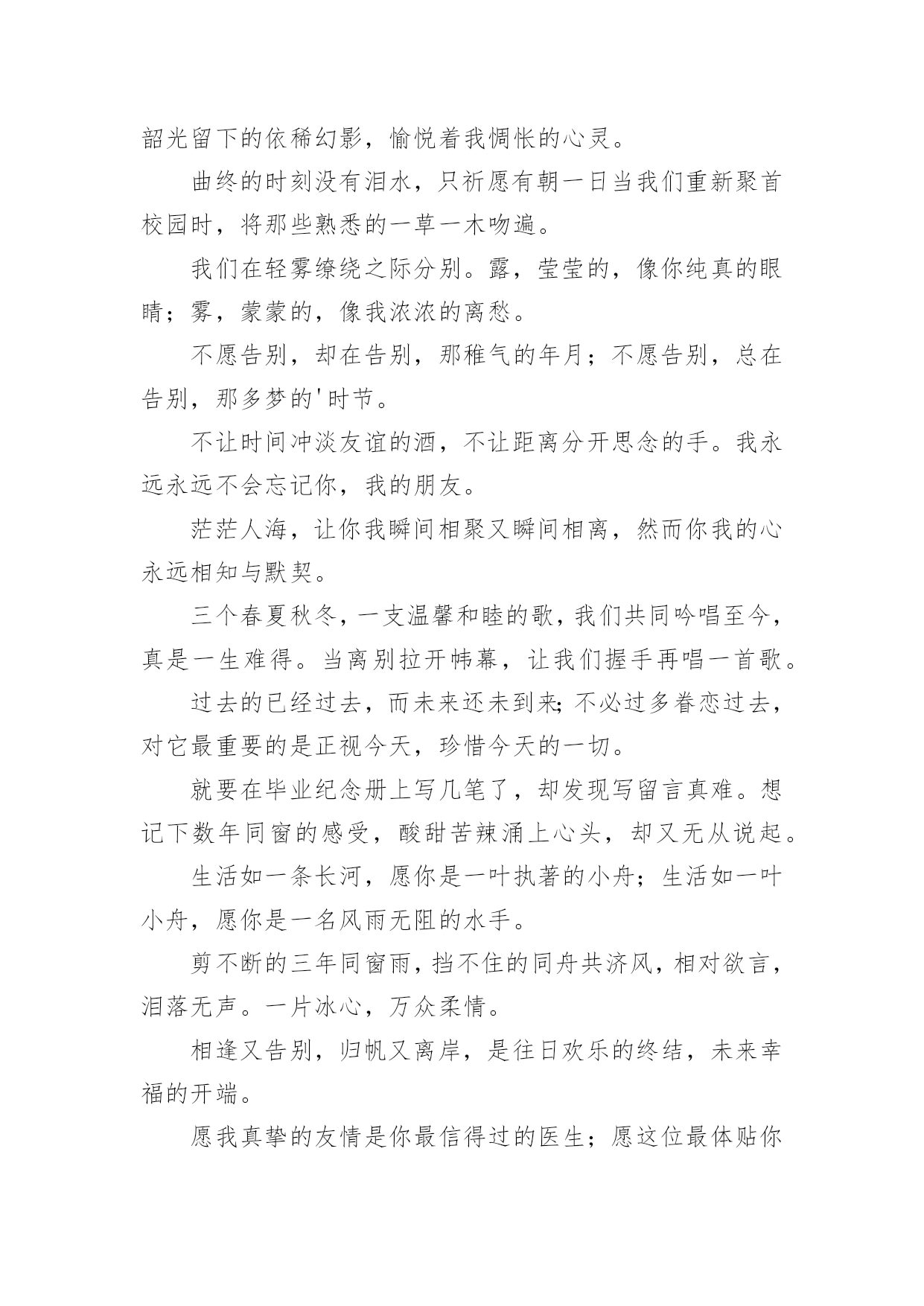 韶光留下的依稀幻影，愉悦着我惆怅的心灵。

曲终的时刻没有泪水，只祈愿有朝一日当我们重新聚首校园时，将那些熟悉的一草一木吻遍。

我们在轻雾缭绕之际分别。露，莹莹的，像你纯真的眼睛；雾，蒙蒙的，像我浓浓的离愁。

不愿告别，却在告别，那稚气的年月；不愿告别，总在告别，那多梦的'时节。

不让时间冲淡友谊的酒，不让距离分开思念的手。我永远永远不会忘记你，我的朋友。

茫茫人海，让你我瞬间相聚又瞬间相离，然而你我的心永远相知与默契。

三个春夏秋冬，一支温馨和睦的歌，我们共同吟唱至今，真是一生难得。当离别拉开帏幕，让我们握手再唱一首歌。

过去的已经过去，而未来还未到来;不必过多眷恋过去，对它最重要的是正视今天，珍惜今天的一切。

就要在毕业纪念册上写几笔了，却发现写留言真难。想记下数年同窗的感受，酸甜苦辣涌上心头，却又无从说起。

生活如一条长河，愿你是一叶执著的小舟；生活如一叶小舟，愿你是一名风雨无阻的水手。

剪不断的三年同窗雨，挡不住的同舟共济风，相对欲言，泪落无声。一片冰心，万众柔情。

相逢又告别，归帆又离岸，是往日欢乐的终结，未来幸福的开端。

愿我真挚的友情是你最信得过的医生；愿这位最体贴你